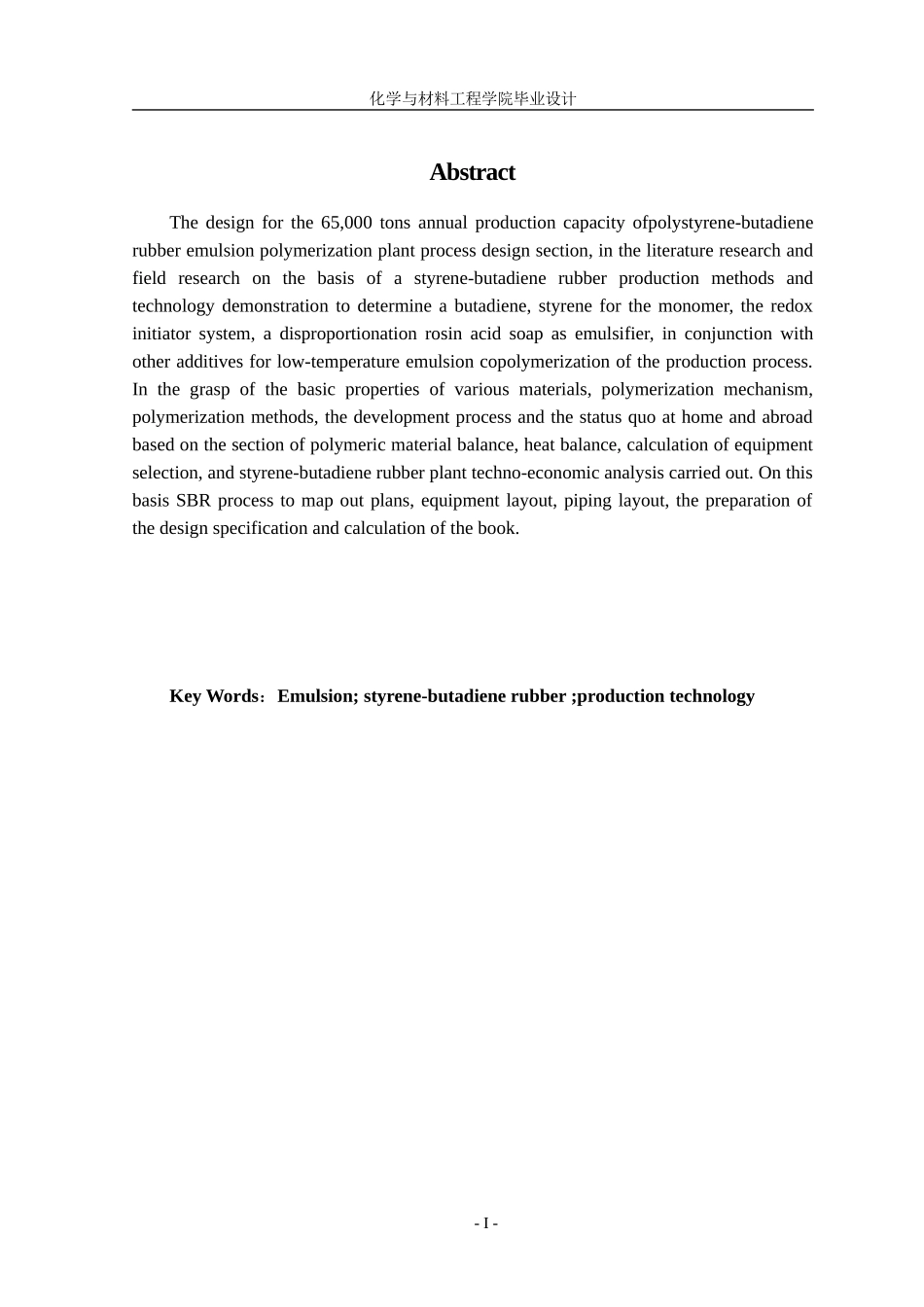 化学与材料工程学院毕业设计

Abstract

The design for the 65,000 tons annual production capacity ofpolystyrene-butadiene rubber emulsion polymerization plant process design section, in the literature research and field research on the basis of a styrene-butadiene rubber production methods and technology demonstration to determine a butadiene, styrene for the monomer, the redox initiator system, a disproportionation rosin acid soap as emulsifier, in conjunction with other additives for low-temperature emulsion copolymerization of the production process. In the grasp of the basic properties of various materials, polymerization mechanism, polymerization methods, the development process and the status quo at home and abroad based on the section of polymeric material balance, heat balance, calculation of equipment selection, and styrene-butadiene rubber plant techno-economic analysis carried out. On this basis SBR process to map out plans, equipment layout, piping layout, the preparation of the design specification and calculation of the book.

Key Words：Emulsion; styrene-butadiene rubber ;production technology

- I -